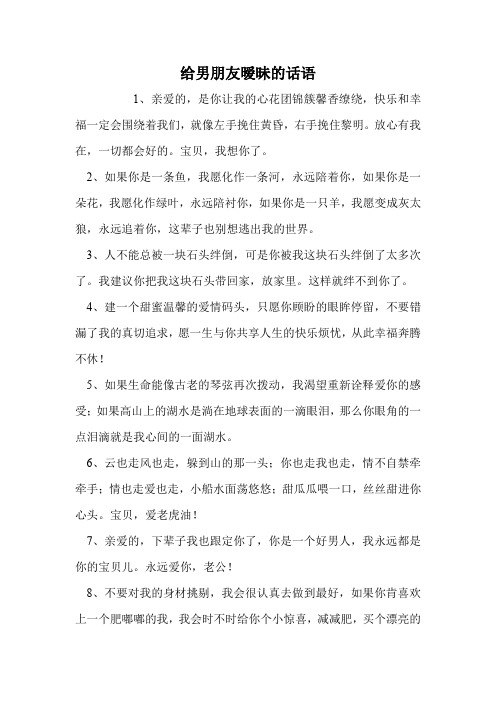 给男朋友暧昧的话语

1、亲爱的，是你让我的心花团锦簇馨香缭绕，快乐和幸福一定会围绕着我们，就像左手挽住黄昏，右手挽住黎明。放心有我在，一切都会好的。宝贝，我想你了。

2、如果你是一条鱼，我愿化作一条河，永远陪着你，如果你是一朵花，我愿化作绿叶，永远陪衬你，如果你是一只羊，我愿变成灰太狼，永远追着你，这辈子也别想逃出我的世界。

3、人不能总被一块石头绊倒，可是你被我这块石头绊倒了太多次了。我建议你把我这块石头带回家，放家里。这样就绊不到你了。

4、建一个甜蜜温馨的爱情码头，只愿你顾盼的眼眸停留，不要错漏了我的真切追求，愿一生与你共享人生的快乐烦忧，从此幸福奔腾不休！

5、如果生命能像古老的琴弦再次拨动，我渴望重新诠释爱你的感受；如果高山上的湖水是淌在地球表面的一滴眼泪，那么你眼角的一点泪滴就是我心间的一面湖水。

6、云也走风也走，躲到山的那一头；你也走我也走，情不自禁牵牵手；情也走爱也走，小船水面荡悠悠；甜瓜瓜喂一口，丝丝甜进你心头。宝贝，爱老虎油！

7、亲爱的，下辈子我也跟定你了，你是一个好男人，我永远都是你的宝贝儿。永远爱你，老公！

8、不要对我的身材挑剔，我会很认真去做到最好，如果你肯喜欢上一个肥嘟嘟的我，我会时不时给你个小惊喜，减减肥，买个漂亮的